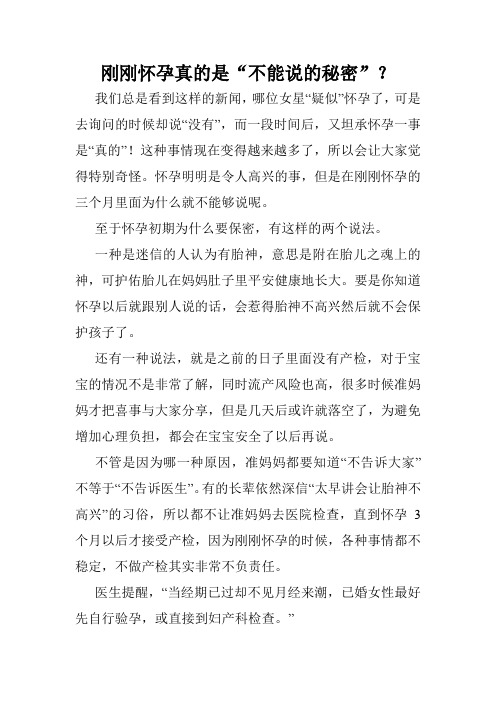 刚刚怀孕真的是“不能说的秘密”？

我们总是看到这样的新闻，哪位女星“疑似”怀孕了，可是去询问的时候却说“没有”，而一段时间后，又坦承怀孕一事是“真的”！这种事情现在变得越来越多了，所以会让大家觉得特别奇怪。怀孕明明是令人高兴的事，但是在刚刚怀孕的三个月里面为什么就不能够说呢。

至于怀孕初期为什么要保密，有这样的两个说法。

一种是迷信的人认为有胎神，意思是附在胎儿之魂上的神，可护佑胎儿在妈妈肚子里平安健康地长大。要是你知道怀孕以后就跟别人说的话，会惹得胎神不高兴然后就不会保护孩子了。

还有一种说法，就是之前的日子里面没有产检，对于宝宝的情况不是非常了解，同时流产风险也高，很多时候准妈妈才把喜事与大家分享，但是几天后或许就落空了，为避免增加心理负担，都会在宝宝安全了以后再说。

不管是因为哪一种原因，准妈妈都要知道“不告诉大家”不等于“不告诉医生”。有的长辈依然深信“太早讲会让胎神不高兴”的习俗，所以都不让准妈妈去医院检查，直到怀孕 3 个月以后才接受产检，因为刚刚怀孕的时候，各种事情都不稳定，不做产检其实非常不负责任。

医生提醒，“当经期已过却不见月经来潮，已婚女性最好先自行验孕，或直接到妇产科检查。”